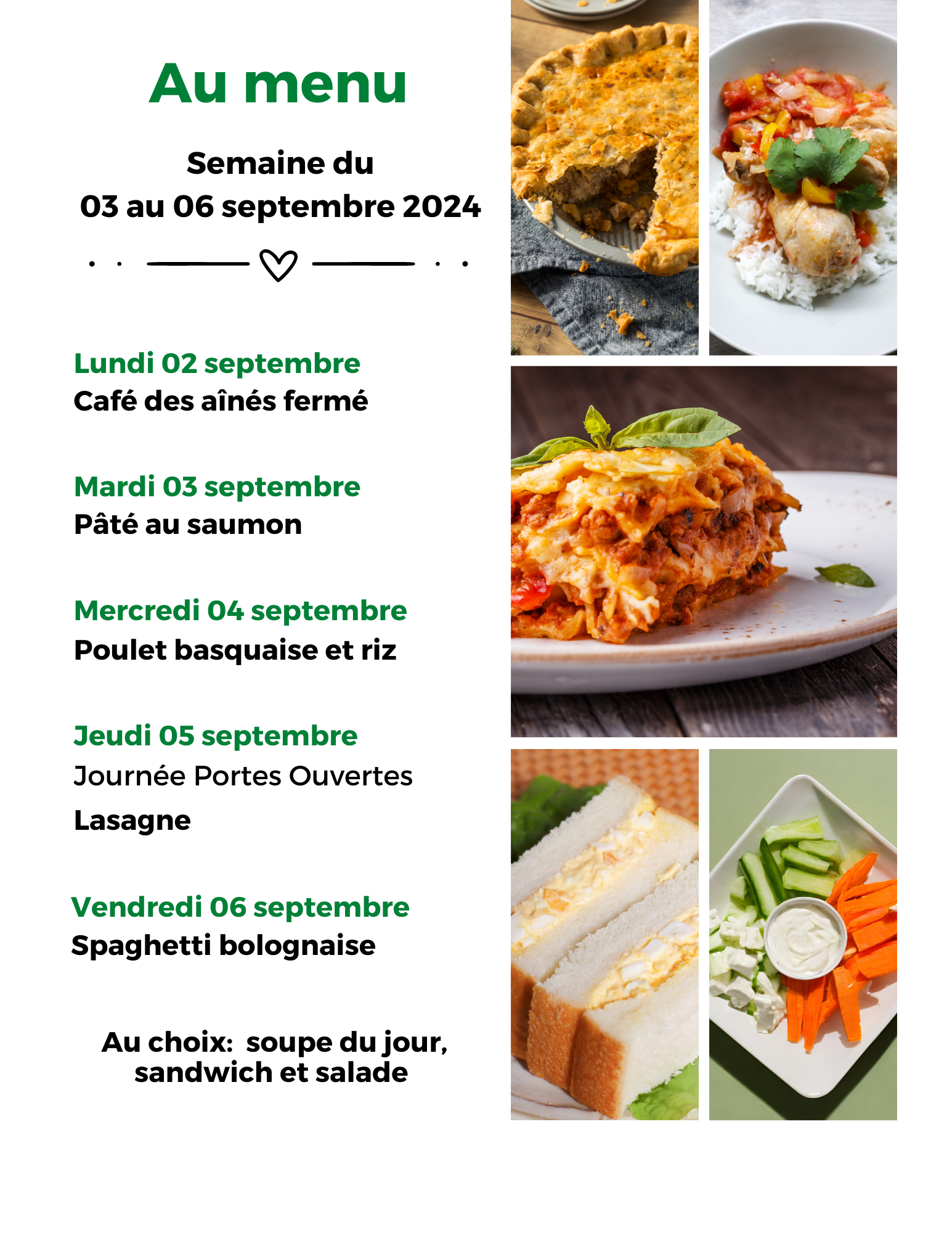 Au menu

Semaine du
03 au 06 septembre 2024

Lundi 02 septembre
Café des aînés fermé

Mardi 03 septembre
Pâté au saumon

Mercredi 04 septembre
Poulet basquaise et riz

Jeudi 05 septembre
Journée Portes Ouvertes
Lasagne

Vendredi 06 septembre
Spaghetti bolognaise

Au choix: soupe du jour, sandwich et salade